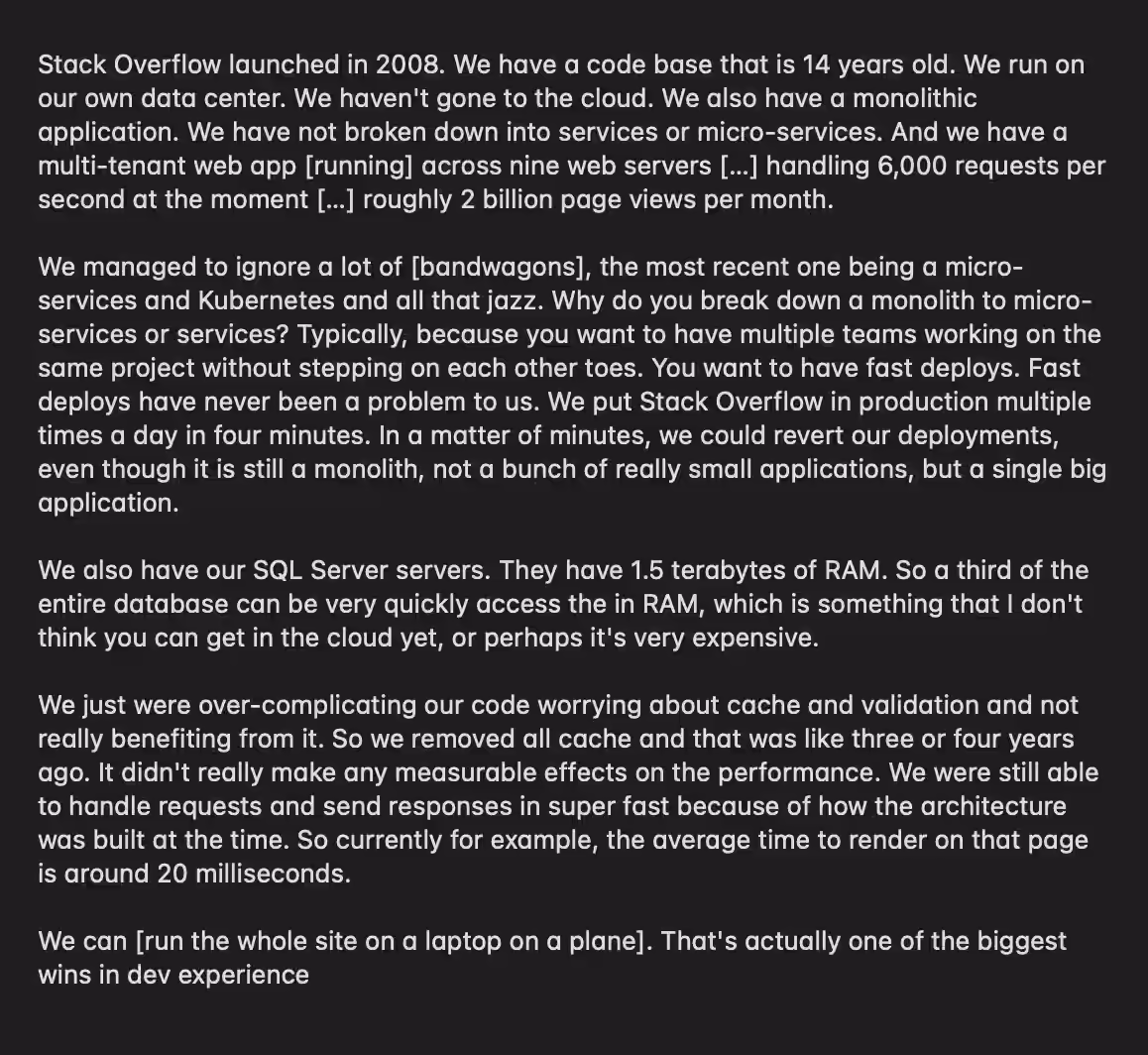 Stack Overflow launched in 2008. We have a code base that is 14 years old. We run on our own data center. We haven't gone to the cloud. We also have a monolithic application. We have not broken down into services or micro-services. And we have a multi-tenant web app [running] across nine web servers [...] handling 6,000 requests per second at the moment [...] roughly 2 billion page views per month.

We managed to ignore a lot of [bandwagons], the most recent one being a micro-services and Kubernetes and all that jazz. Why do you break down a monolith to micro-services or services? Typically, because you want to have multiple teams working on the same project without stepping on each other toes. You want to have fast deploys. Fast deploys have never been a problem to us. We put Stack Overflow in production multiple times a day in four minutes. In a matter of minutes, we could revert our deployments, even though it is still a monolith, not a bunch of really small applications, but a single big application.

We also have our SQL Server servers. They have 1.5 terabytes of RAM. So a third of the entire database can be very quickly access the in RAM, which is something that I don't think you can get in the cloud yet, or perhaps it's very expensive.

We just were over-complicating our code worrying about cache and validation and not really benefiting from it. So we removed all cache and that was like three or four years ago. It didn't really make any measurable effects on the performance. We were still able to handle requests and send responses in super fast because of how the architecture was built at the time. So currently for example, the average time to render on that page is around 20 milliseconds.

We can [run the whole site on a laptop on a plane]. That's actually one of the biggest wins in dev experience